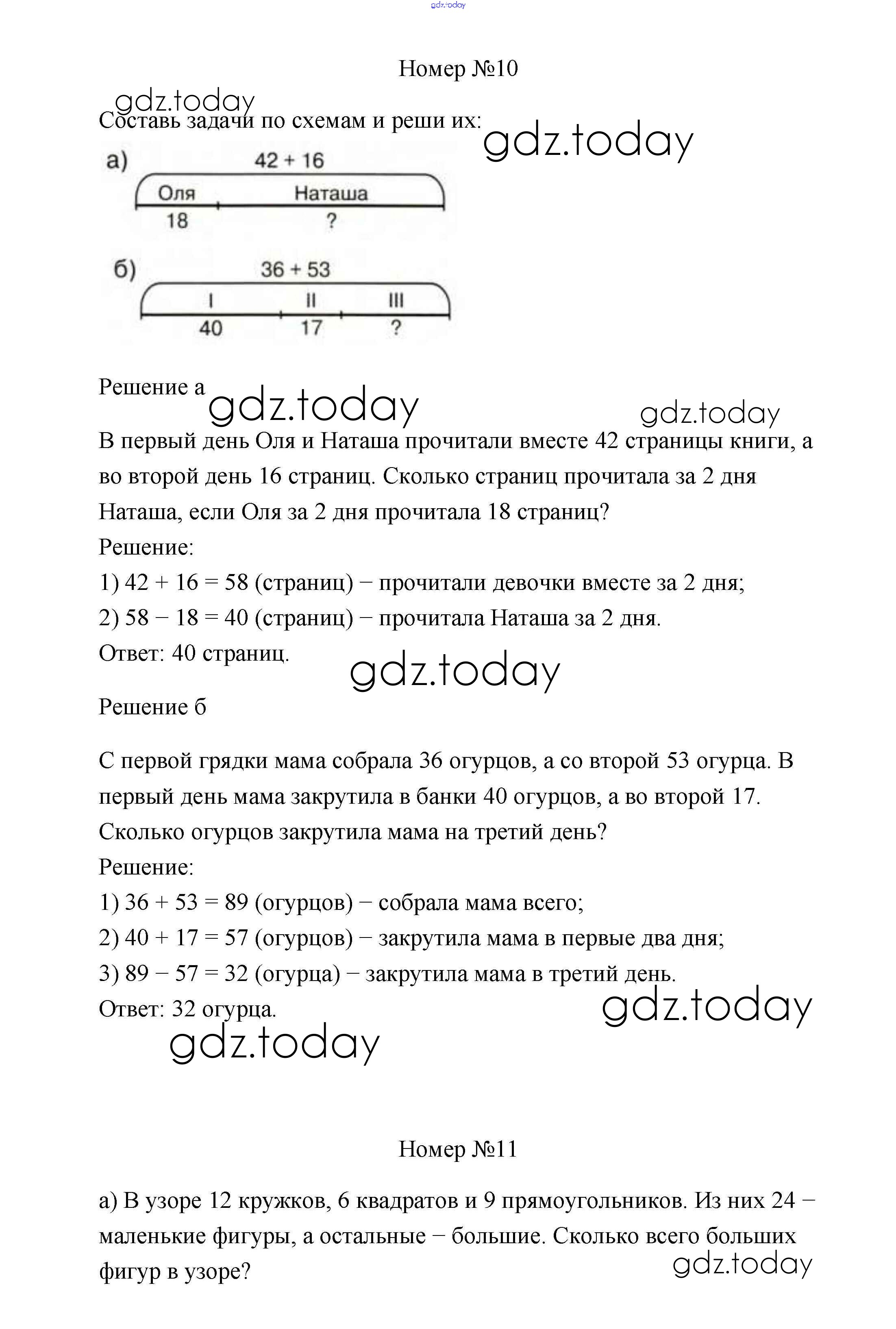 gdz.today

Номер №10

gdz.today
Составь задачи по схемам и реши их:
gdz.today

а) 42 + 16
Оля Наташа
18 ?

б) 36 + 53
I II III
40 17 ?

Решение а
gdz.today gdz.today

В первый день Оля и Наташа прочитали вместе 42 страницы книги, а во второй день 16 страниц. Сколько страниц прочитала за 2 дня Наташа, если Оля за 2 дня прочитала 18 страниц?
Решение:
1) 42 + 16 = 58 (страниц) − прочитали девочки вместе за 2 дня;
2) 58 − 18 = 40 (страниц) − прочитала Наташа за 2 дня.
Ответ: 40 страниц.
gdz.today

Решение б

С первой грядки мама собрала 36 огурцов, а со второй 53 огурца. В первый день мама закрутила в банки 40 огурцов, а во второй 17. Сколько огурцов закрутила мама на третий день?
Решение:
1) 36 + 53 = 89 (огурцов) − собрала мама всего;
2) 40 + 17 = 57 (огурцов) − закрутила мама в первые два дня;
3) 89 − 57 = 32 (огурца) − закрутила мама в третий день.
Ответ: 32 огурца.
gdz.today
gdz.today

Номер №11

а) В узоре 12 кружков, 6 квадратов и 9 прямоугольников. Из них 24 − маленькие фигуры, а остальные − большие. Сколько всего больших фигур в узоре?
gdz.today